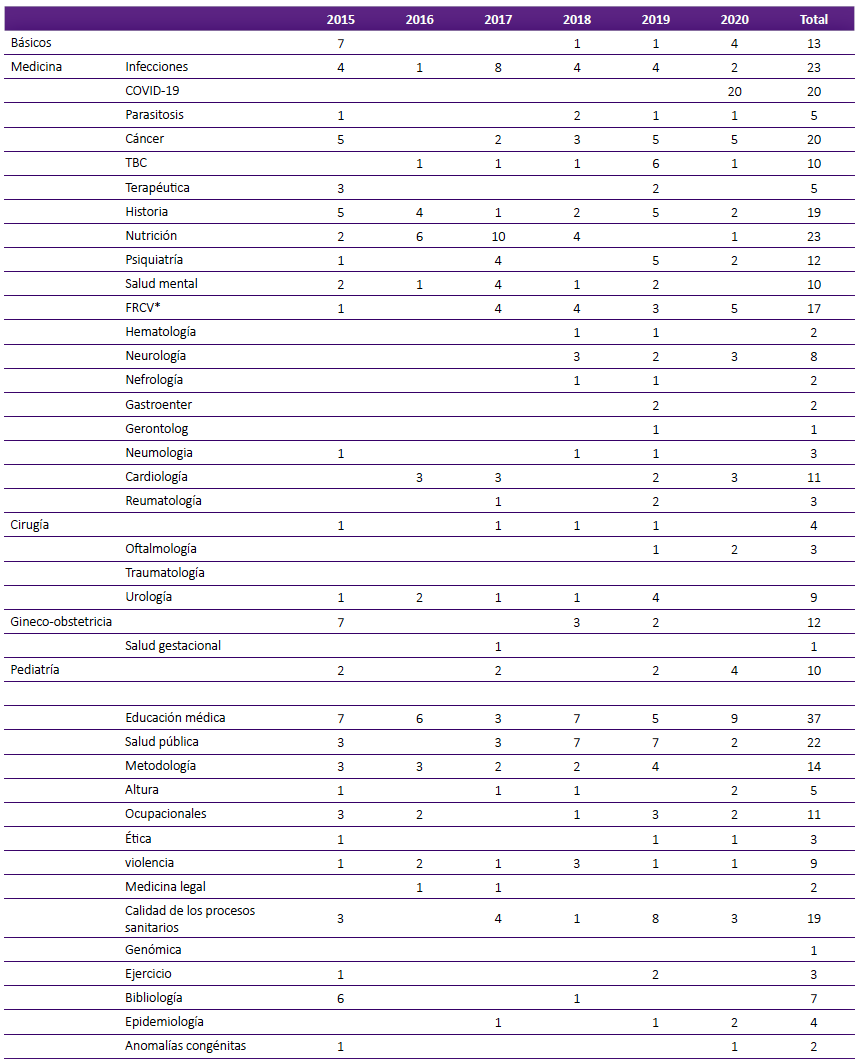 |  |  | 2015 | 2016 | 2017 | 2018 | 2019 | 2020 | Total |
|---|---|---|---|---|---|---|---|---|
| Básicos |  | 7 |  |  | 1 | 1 | 4 | 13 |
| Medicina | Infecciones | 4 | 1 | 8 | 4 | 4 | 2 | 23 |
|  | COVID-19 |  |  |  |  |  | 20 | 20 |
|  | Parasitosis | 1 |  |  | 2 | 1 | 1 | 5 |
|  | Cáncer | 5 |  | 2 | 3 | 5 | 5 | 20 |
|  | TBC |  | 1 | 1 | 1 | 6 | 1 | 10 |
|  | Terapéutica | 3 |  |  |  | 2 |  | 5 |
|  | Historia | 5 | 4 | 1 | 2 | 5 | 2 | 19 |
|  | Nutrición | 2 | 6 | 10 | 4 |  | 1 | 23 |
|  | Psiquiatría | 1 |  | 4 |  | 5 | 2 | 12 |
|  | Salud mental | 2 | 1 | 4 | 1 | 2 |  | 10 |
|  | FRCV* | 1 |  | 4 | 4 | 3 | 5 | 17 |
|  | Hematología |  |  |  | 1 | 1 |  | 2 |
|  | Neurología |  |  |  | 3 | 2 | 3 | 8 |
|  | Nefrología |  |  |  | 1 | 1 |  | 2 |
|  | Gastroenter |  |  |  |  | 2 |  | 2 |
|  | Gerontolog |  |  |  |  | 1 |  | 1 |
|  | Neumologia | 1 |  |  | 1 | 1 |  | 3 |
|  | Cardiología |  | 3 | 3 |  | 2 | 3 | 11 |
|  | Reumatología |  |  | 1 |  | 2 |  | 3 |
| Cirugía |  | 1 |  | 1 | 1 | 1 |  | 4 |
|  | Oftalmología |  |  |  |  | 1 | 2 | 3 |
|  | Traumatología |  |  |  |  |  |  |  |
|  | Urología | 1 | 2 | 1 | 1 | 4 |  | 9 |
| Gineco-obstetricia |  | 7 |  |  | 3 | 2 |  | 12 |
|  | Salud gestacional |  |  | 1 |  |  |  | 1 |
| Pediatría |  | 2 |  | 2 |  | 2 | 4 | 10 |
|  |  |  |  |  |  |  |  |  |
|  | Educación médica | 7 | 6 | 3 | 7 | 5 | 9 | 37 |
|  | Salud pública | 3 |  | 3 | 7 | 7 | 2 | 22 |
|  | Metodología | 3 | 3 | 2 | 2 | 4 |  | 14 |
|  | Altura | 1 |  | 1 | 1 |  | 2 | 5 |
|  | Ocupacionales | 3 | 2 |  | 1 | 3 | 2 | 11 |
|  | Ética | 1 |  |  |  | 1 | 1 | 3 |
|  | violencia | 1 | 2 | 1 | 3 | 1 | 1 | 9 |
|  | Medicina legal |  | 1 | 1 |  |  |  | 2 |
|  | Calidad de los procesos sanitarios | 3 |  | 4 | 1 | 8 | 3 | 19 |
|  | Genómica |  |  |  |  |  |  | 1 |
|  | Ejercicio | 1 |  |  |  | 2 |  | 3 |
|  | Bibliología | 6 |  |  | 1 |  |  | 7 |
|  | Epidemiología |  |  | 1 |  | 1 | 2 | 4 |
|  | Anomalías congénitas | 1 |  |  |  |  | 1 | 2 |